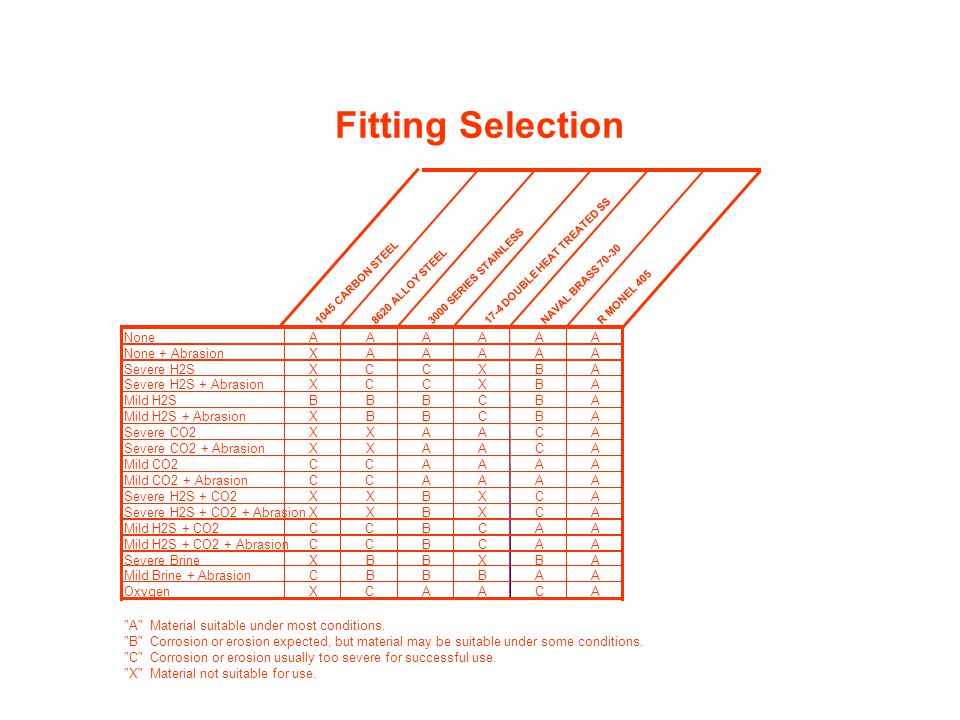 Fitting Selection

| | 1045 CARBON STEEL | 8620 ALLOY STEEL | 3000 SERIES STAINLESS | 17-4 DOUBLE HEAT TREATED SS | NAVAL BRASS 70-30 | R MONEL 405 |
|---|---|---|---|---|---|---|
| None | A | A | A | A | A | A |
| None + Abrasion | X | A | A | A | A | A |
| Severe H2S | X | C | C | X | B | A |
| Severe H2S + Abrasion | X | C | C | X | B | A |
| Mild H2S | B | B | B | C | B | A |
| Mild H2S + Abrasion | X | B | B | C | B | A |
| Severe CO2 | X | X | A | A | C | A |
| Severe CO2 + Abrasion | X | X | A | A | C | A |
| Mild CO2 | C | C | A | A | A | A |
| Mild CO2 + Abrasion | C | C | A | A | A | A |
| Severe H2S + CO2 | X | X | B | X | C | A |
| Severe H2S + CO2 + Abrasion | X | X | B | X | C | A |
| Mild H2S + CO2 | C | C | B | C | A | A |
| Mild H2S + CO2 + Abrasion | C | C | B | C | A | A |
| Severe Brine | X | B | B | X | B | A |
| Mild Brine + Abrasion | C | B | B | B | A | A |
| Oxygen | X | C | A | A | C | A |

"A" Material suitable under most conditions.
"B" Corrosion or erosion expected, but material may be suitable under some conditions.
"C" Corrosion or erosion usually too severe for successful use.
"X" Material not suitable for use.